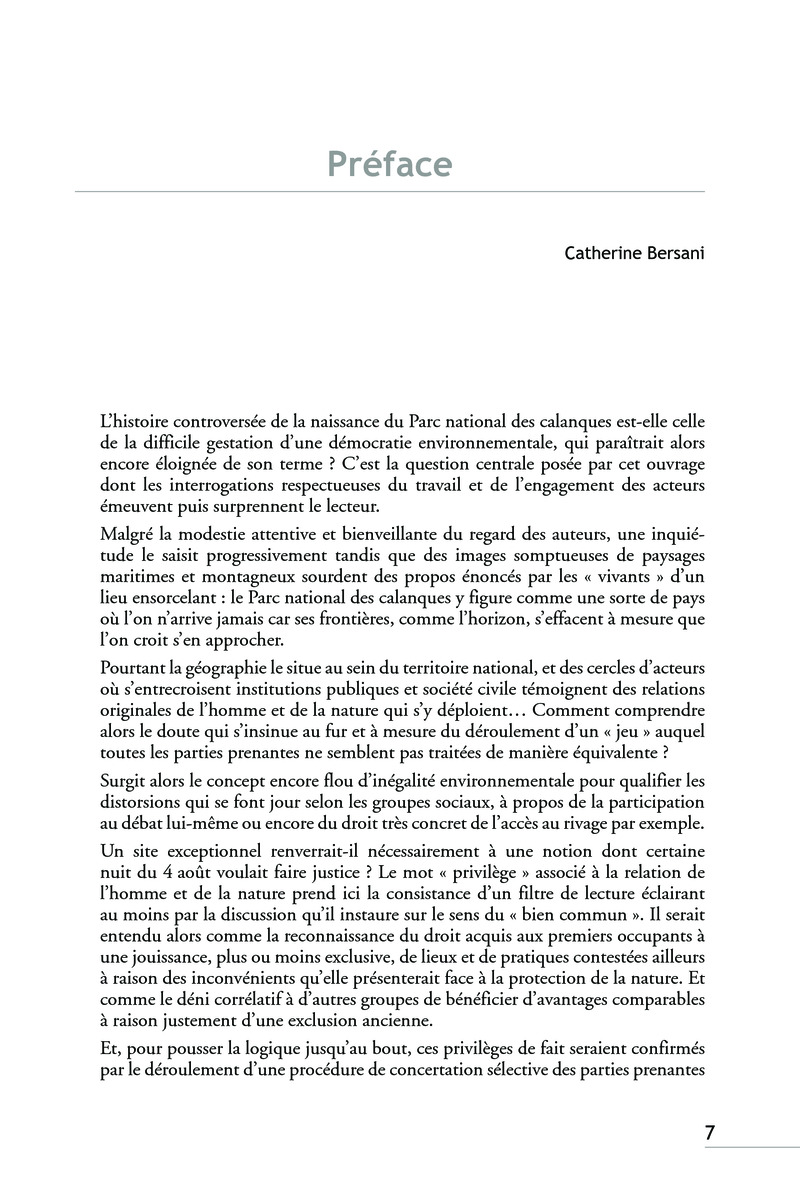 Préface

Catherine Bersani

L'histoire controversée de la naissance du Parc national des calanques est-elle celle de la difficile gestation d'une démocratie environnementale, qui paraîtrait alors encore éloignée de son terme ? C'est la question centrale posée par cet ouvrage dont les interrogations respectueuses du travail et de l'engagement des acteurs émeuvent puis surprennent le lecteur.

Malgré la modestie attentive et bienveillante du regard des auteurs, une inquiétude le saisit progressivement tandis que des images somptueuses de paysages maritimes et montagneux sourdent des propos énoncés par les « vivants » d'un lieu ensorcelant : le Parc national des calanques y figure comme une sorte de pays où l'on n'arrive jamais car ses frontières, comme l'horizon, s'effacent à mesure que l'on croit s'en approcher.

Pourtant la géographie le situe au sein du territoire national, et des cercles d'acteurs où s'entrecroisent institutions publiques et société civile témoignent des relations originales de l'homme et de la nature qui s'y déploient… Comment comprendre alors le doute qui s'insinue au fur et à mesure du déroulement d'un « jeu » auquel toutes les parties prenantes ne semblent pas traitées de manière équivalente ?

Surgit alors le concept encore flou d'inégalité environnementale pour qualifier les distorsions qui se font jour selon les groupes sociaux, à propos de la participation au débat lui-même ou encore du droit très concret de l'accès au rivage par exemple.

Un site exceptionnel renverrait-il nécessairement à une notion dont certaine nuit du 4 août voulait faire justice ? Le mot « privilège » associé à la relation de l'homme et de la nature prend ici la consistance d'un filtre de lecture éclairant au moins par la discussion qu'il instaure sur le sens du « bien commun ». Il serait entendu alors comme la reconnaissance du droit acquis aux premiers occupants à une jouissance, plus ou moins exclusive, de lieux et de pratiques contestées ailleurs à raison des inconvénients qu'elle présenterait face à la protection de la nature. Et comme le déni corrélatif à d'autres groupes de bénéficier d'avantages comparables à raison justement d'une exclusion ancienne.

Et, pour pousser la logique jusqu'au bout, ces privilèges de fait seraient confirmés par le déroulement d'une procédure de concertation sélective des parties prenantes

7